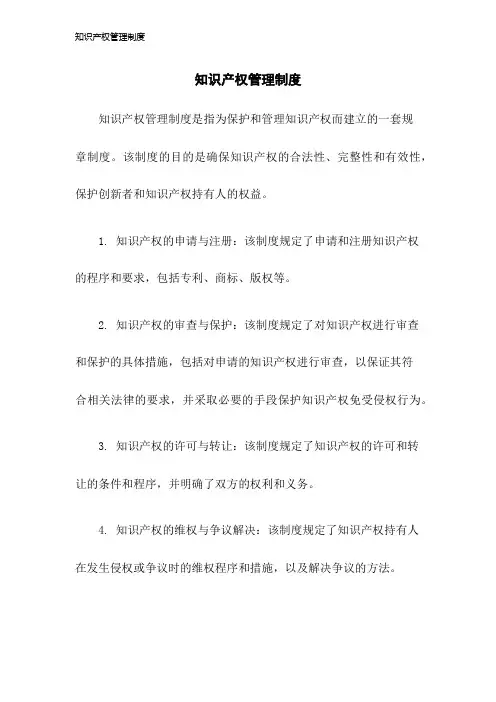 知识产权管理制度

知识产权管理制度

知识产权管理制度是指为保护和管理知识产权而建立的一套规章制度。该制度的目的是确保知识产权的合法性、完整性和有效性，保护创新者和知识产权持有人的权益。

1. 知识产权的申请与注册：该制度规定了申请和注册知识产权的程序和要求，包括专利、商标、版权等。

2. 知识产权的审查与保护：该制度规定了对知识产权进行审查和保护的具体措施，包括对申请的知识产权进行审查，以保证其符合相关法律的要求，并采取必要的手段保护知识产权免受侵权行为。

3. 知识产权的许可与转让：该制度规定了知识产权的许可和转让的条件和程序，并明确了双方的权利和义务。

4. 知识产权的维权与争议解决：该制度规定了知识产权持有人在发生侵权或争议时的维权程序和措施，以及解决争议的方法。